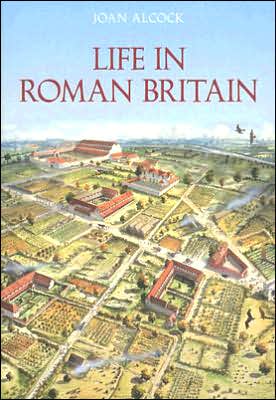 JOAN ALCOCK

LIFE IN ROMAN BRITAIN